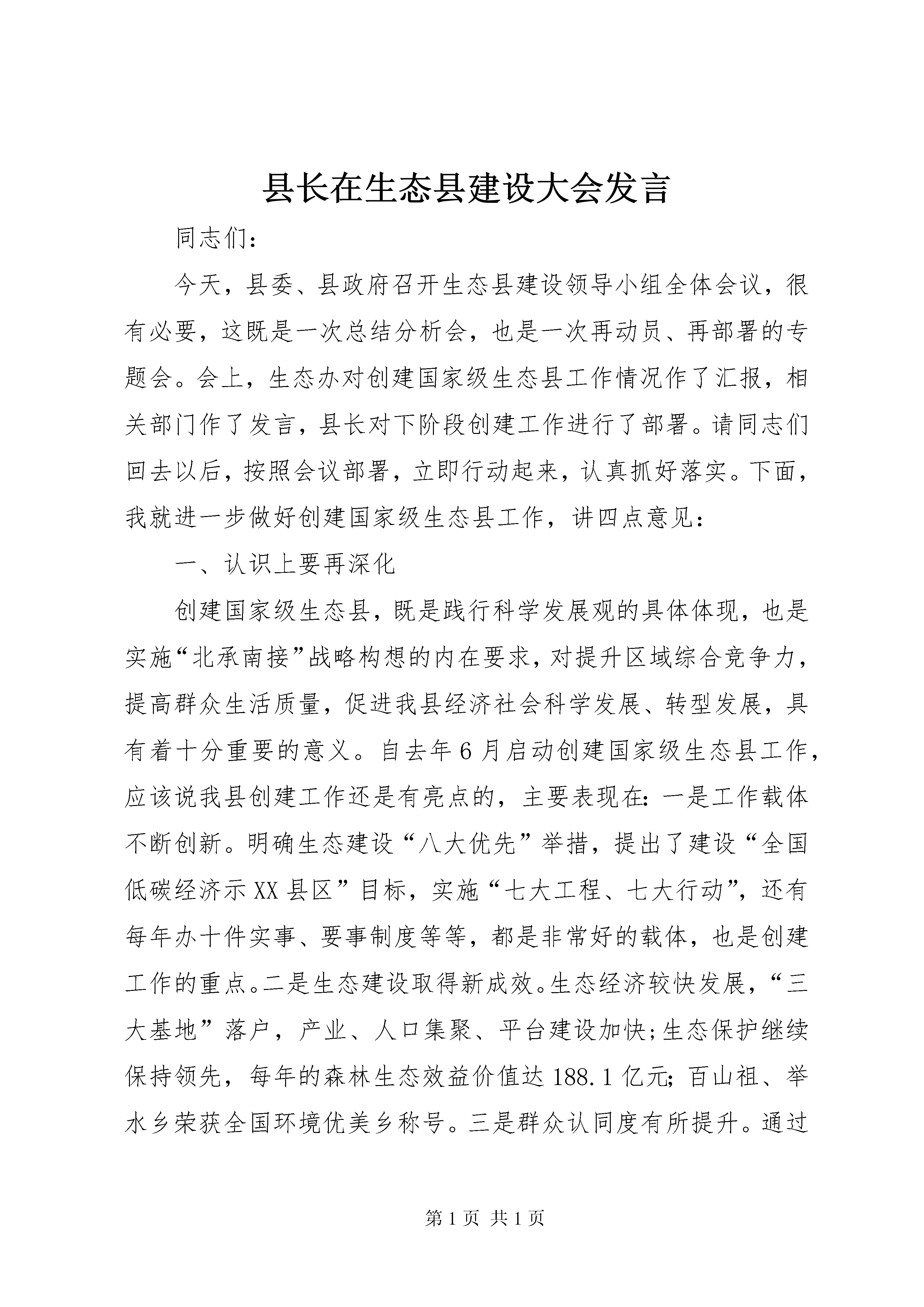 县长在生态县建设大会发言

同志们：

今天，县委、县政府召开生态县建设领导小组全体会议，很有必要，这既是一次总结分析会，也是一次再动员、再部署的专题会。会上，生态办对创建国家级生态县工作情况作了汇报，相关部门作了发言，县长对下阶段创建工作进行了部署。请同志们回去以后，按照会议部署，立即行动起来，认真抓好落实。下面，我就进一步做好创建国家级生态县工作，讲四点意见：

一、认识上要再深化

创建国家级生态县，既是践行科学发展观的具体体现，也是实施“北承南接”战略构想的内在要求，对提升区域综合竞争力，提高群众生活质量，促进我县经济社会科学发展、转型发展，具有着十分重要的意义。自去年6月启动创建国家级生态县工作，应该说我县创建工作还是有亮点的，主要表现在：一是工作载体不断创新。明确生态建设“八大优先”举措，提出了建设“全国低碳经济示XX县区”目标，实施“七大工程、七大行动”，还有每年办十件实事、要事制度等等，都是非常好的载体，也是创建工作的重点。二是生态建设取得新成效。生态经济较快发展，“三大基地”落户，产业、人口集聚、平台建设加快；生态保护继续保持领先，每年的森林生态效益价值达188.1亿元；百山祖、举水乡荣获全国环境优美乡称号。三是群众认同度有所提升。通过

第1页 共1页